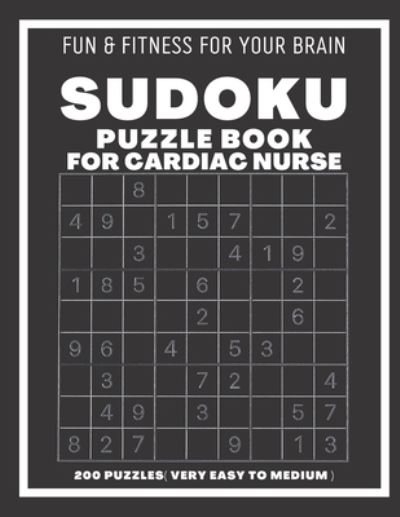 FUN & FITNESS FOR YOUR BRAIN

SUDOKU
PUZZLE BOOK
FOR CARDIAC NURSE

| | | | | | | | | |
|---|---|---|---|---|---|---|---|---|
| | | 8 | | | | | | |
| 4 | 9 | | 1 | 5 | 7 | | | 2 |
| | | 3 | | | 4 | 1 | 9 | |
| 1 | 8 | 5 | | 6 | | | 2 | |
| | | | | 2 | | | 6 | |
| 9 | 6 | | 4 | | 5 | 3 | | |
| | 3 | | | 7 | 2 | | | 4 |
| | 4 | 9 | | 3 | | | 5 | 7 |
| 8 | 2 | 7 | | | 9 | | 1 | 3 |

200 PUZZLES( VERY EASY TO MEDIUM )